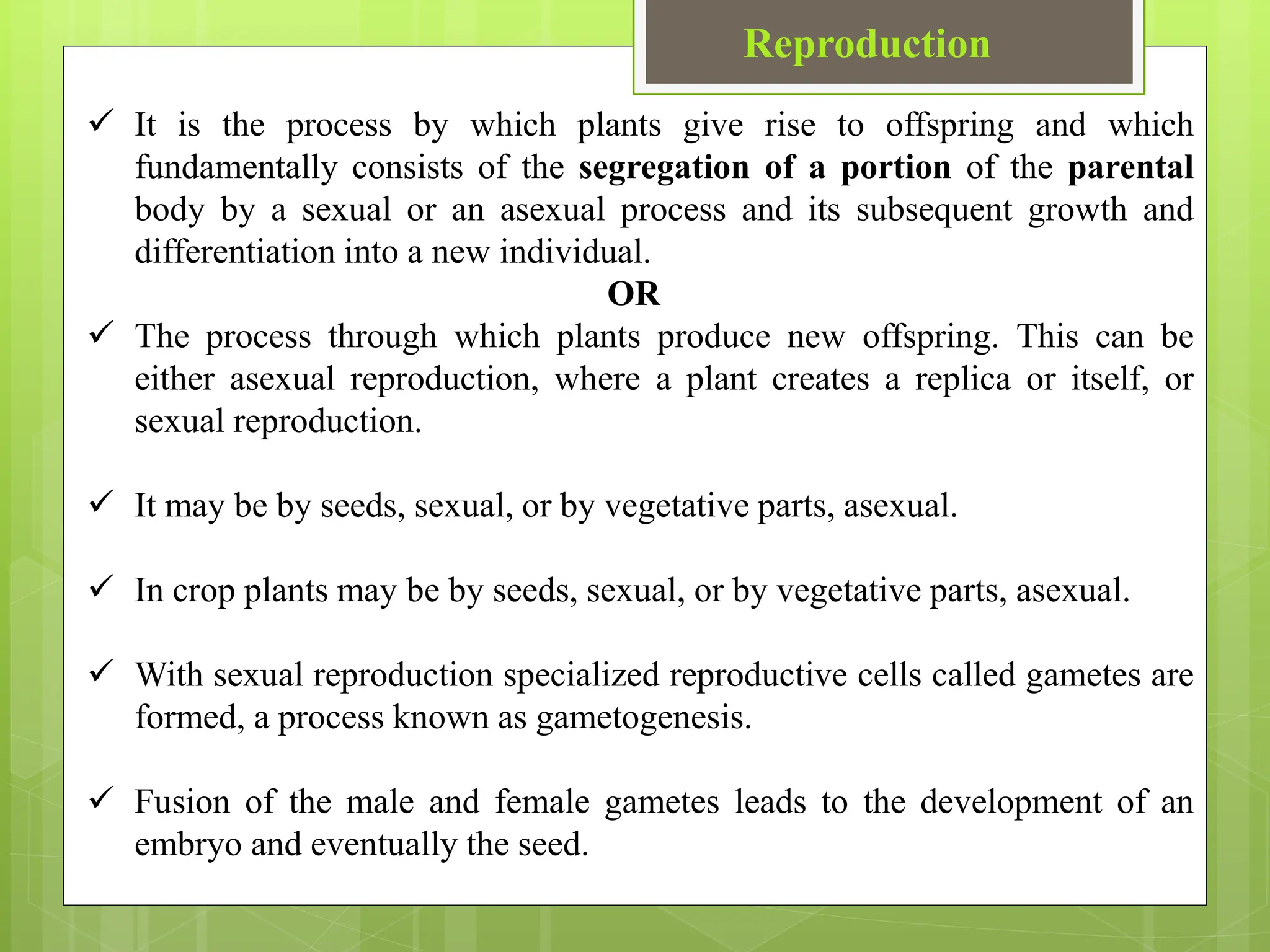 Reproduction

✓ It is the process by which plants give rise to offspring and which fundamentally consists of the segregation of a portion of the parental body by a sexual or an asexual process and its subsequent growth and differentiation into a new individual.

OR

✓ The process through which plants produce new offspring. This can be either asexual reproduction, where a plant creates a replica or itself, or sexual reproduction.

✓ It may be by seeds, sexual, or by vegetative parts, asexual.

✓ In crop plants may be by seeds, sexual, or by vegetative parts, asexual.

✓ With sexual reproduction specialized reproductive cells called gametes are formed, a process known as gametogenesis.

✓ Fusion of the male and female gametes leads to the development of an embryo and eventually the seed.